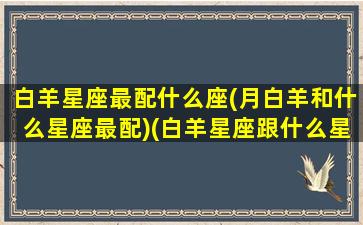 白羊星座最配什么座(月白羊和什么星座最配)(白羊星座跟什么星